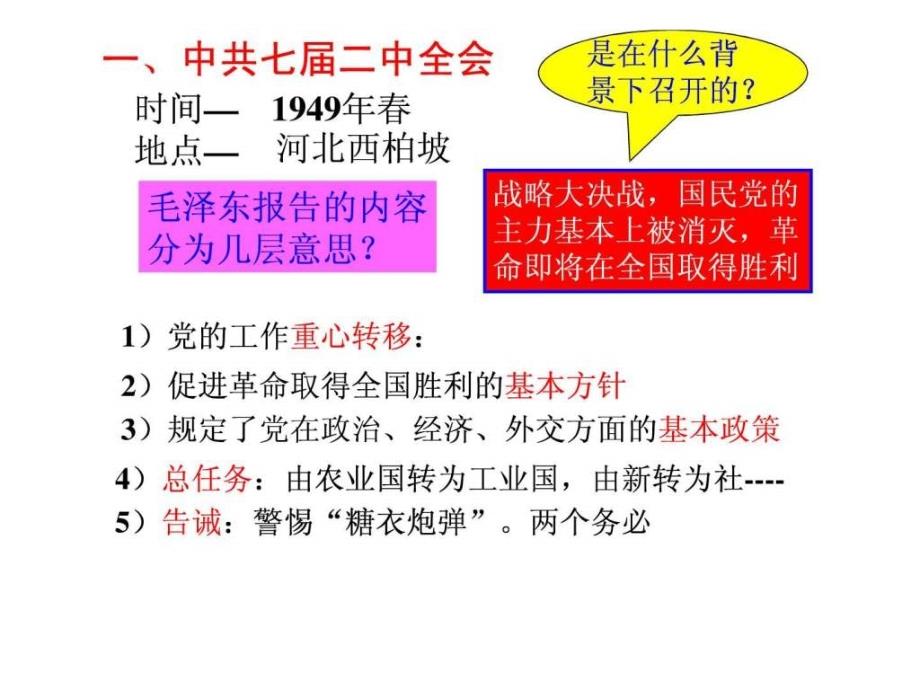 一、中共七届二中全会

是在什么背景下召开的？

时间— 1949年春
地点— 河北西柏坡

毛泽东报告的内容分为几层意思？

战略大决战，国民党的主力基本上被消灭，革命即将在全国取得胜利

1）党的工作重心转移：

2）促进革命取得全国胜利的基本方针

3）规定了党在政治、经济、外交方面的基本政策

4）总任务：由农业国转为工业国，由新转为社----

5）告诫：警惕“糖衣炮弹”。两个务必